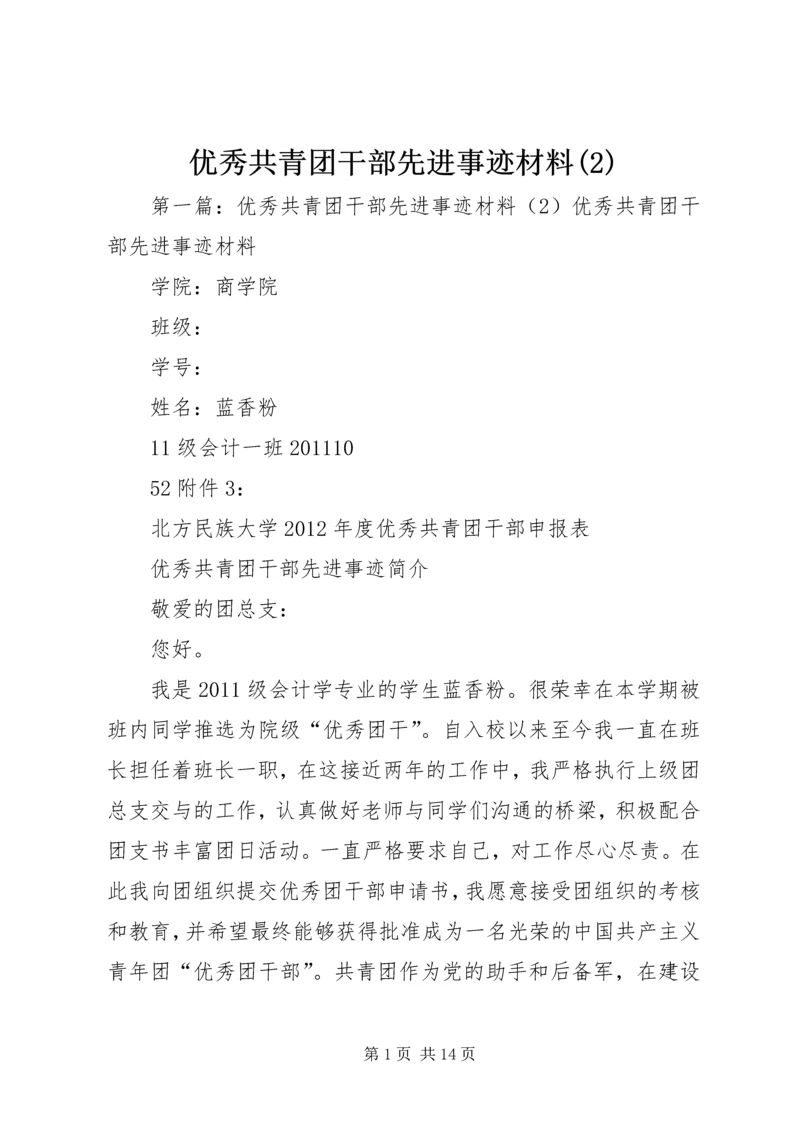 优秀共青团干部先进事迹材料(2)

第一篇：优秀共青团干部先进事迹材料（2）优秀共青团干部先进事迹材料

学院：商学院

班级：

学号：

姓名：蓝香粉

11级会计一班201110

52附件3：

北方民族大学2012年度优秀共青团干部申报表

优秀共青团干部先进事迹简介

敬爱的团总支：

您好。

我是2011级会计学专业的学生蓝香粉。很荣幸在本学期被班内同学推选为院级“优秀团干”。自入校以来至今我一直在班长担任着班长一职，在这接近两年的工作中，我严格执行上级团总支交与的工作，认真做好老师与同学们沟通的桥梁，积极配合团支书丰富团日活动。一直严格要求自己，对工作尽心尽责。在此我向团组织提交优秀团干部申请书，我愿意接受团组织的考核和教育，并希望最终能够获得批准成为一名光荣的中国共产主义青年团“优秀团干部”。共青团作为党的助手和后备军，在建设

第1页 共14页